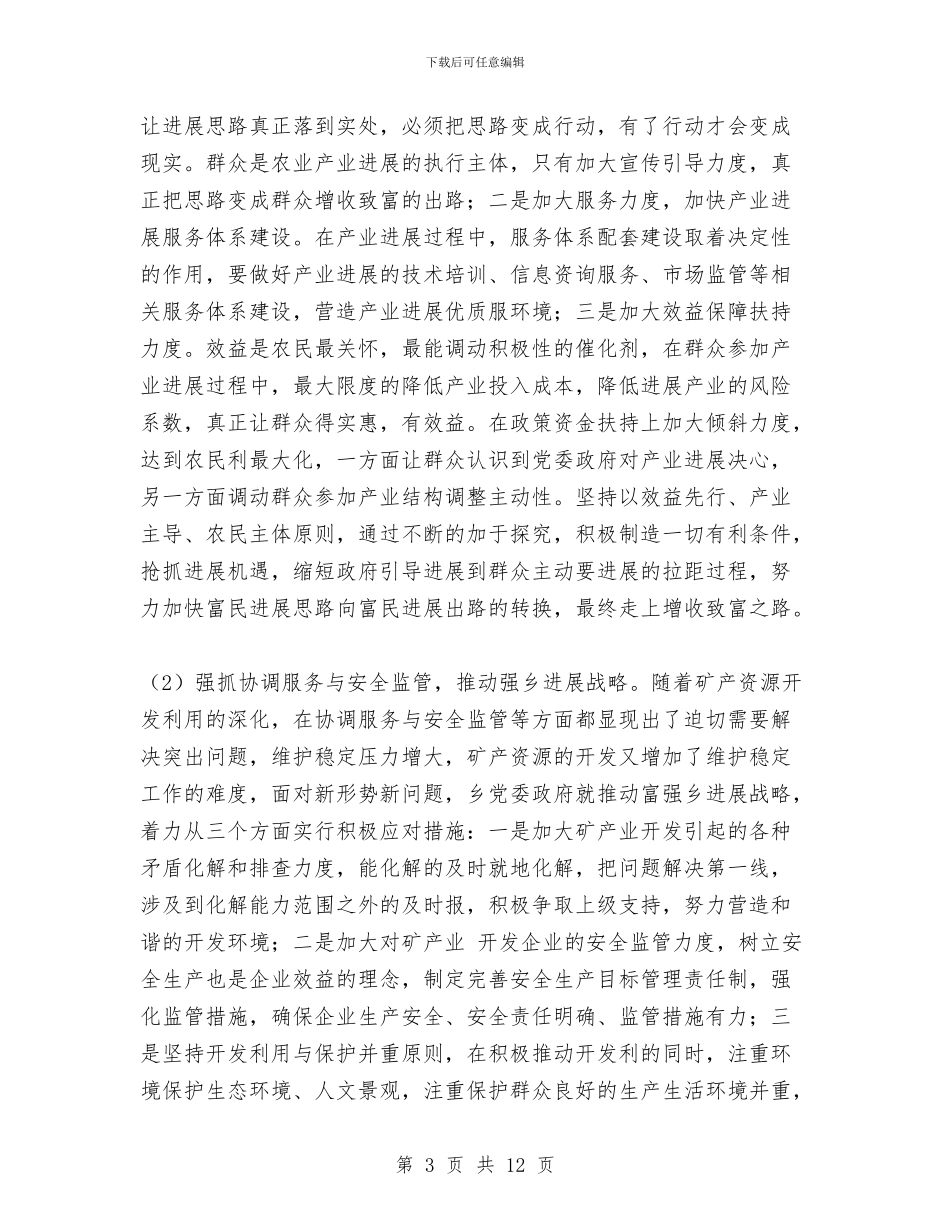 下载后可任意编辑

让进展思路真正落到实处，必须把思路变成行动，有了行动才会变成现实。群众是农业产业进展的执行主体，只有加大宣传引导力度，真正把思路变成群众增收致富的出路；二是加大服务力度，加快产业进展服务体系建设。在产业进展过程中，服务体系配套建设取着决定性的作用，要做好产业进展的技术培训、信息资询服务、市场监管等相关服务体系建设，营造产业进展优质服环境；三是加大效益保障扶持力度。效益是农民最关怀，最能调动积极性的催化剂，在群众参加产业进展过程中，最大限度的降低产业投入成本，降低进展产业的风险系数，真正让群众得实惠，有效益。在政策资金扶持上加大倾斜力度，达到农民利最大化，一方面让群众认识到党委政府对产业进展决心，另一方面调动群众参加产业结构调整主动性。坚持以效益先行、产业主导、农民主体原则，通过不断的加于探究，积极制造一切有利条件，抢抓进展机遇，缩短政府引导进展到群众主动要进展的拉距过程，努力加快富民进展思路向富民进展出路的转换，最终走上增收致富之路。

（2）强抓协调服务与安全监管，推动强乡进展战略。随着矿产资源开发利用的深化，在协调服务与安全监管等方面都显现出了迫切需要解决突出问题，维护稳定压力增大，矿产资源的开发又增加了维护稳定工作的难度，面对新形势新问题，乡党委政府就推动富强乡进展战略，着力从三个方面实行积极应对措施：一是加大矿产业开发引起的各种矛盾化解和排查力度，能化解的及时就地化解，把问题解决第一线，涉及到化解能力范围之外的及时报，积极争取上级支持，努力营造和谐的开发环境；二是加大对矿产业 开发企业的安全监管力度，树立安全生产也是企业效益的理念，制定完善安全生产目标管理责任制，强化监管措施，确保企业生产安全、安全责任明确、监管措施有力；三是坚持开发利用与保护并重原则，在积极推动开发利的同时，注重环境保护生态环境、人文景观，注重保护群众良好的生产生活环境并重，

第 3 页 共 12 页